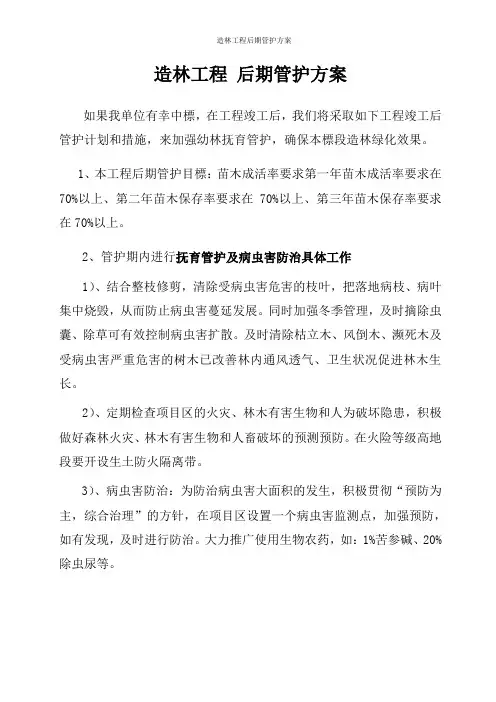 造林工程后期管护方案

造林工程 后期管护方案

如果我单位有幸中標，在工程竣工后，我们将采取如下工程竣工后管护计划和措施，来加强幼林抚育管护，确保本標段造林绿化效果。

1、本工程后期管护目標：苗木成活率要求第一年苗木成活率要求在70%以上、第二年苗木保存率要求在 70%以上、第三年苗木保存率要求在 70%以上。

2、管护期内进行抚育管护及病虫害防治具体工作

1）、结合整枝修剪，清除受病虫害危害的枝叶，把落地病枝、病叶集中烧毁，从而防止病虫害蔓延发展。同时加强冬季管理，及时摘除虫囊、除草可有效控制病虫害扩散。及时清除枯立木、风倒木、濒死木及受病虫害严重危害的树木已改善林内通风透气、卫生状况促进林木生长。

2）、定期检查项目区的火灾、林木有害生物和人为破坏隐患，积极做好森林火灾、林木有害生物和人畜破坏的预测预防。在火险等级高地段要开设生土防火隔离带。

3）、病虫害防治：为防治病虫害大面积的发生，积极贯彻“预防为主，综合治理”的方针，在项目区设置一个病虫害监测点，加强预防，如有发现，及时进行防治。大力推广使用生物农药，如：1%苦参碱、20%除虫尿等。